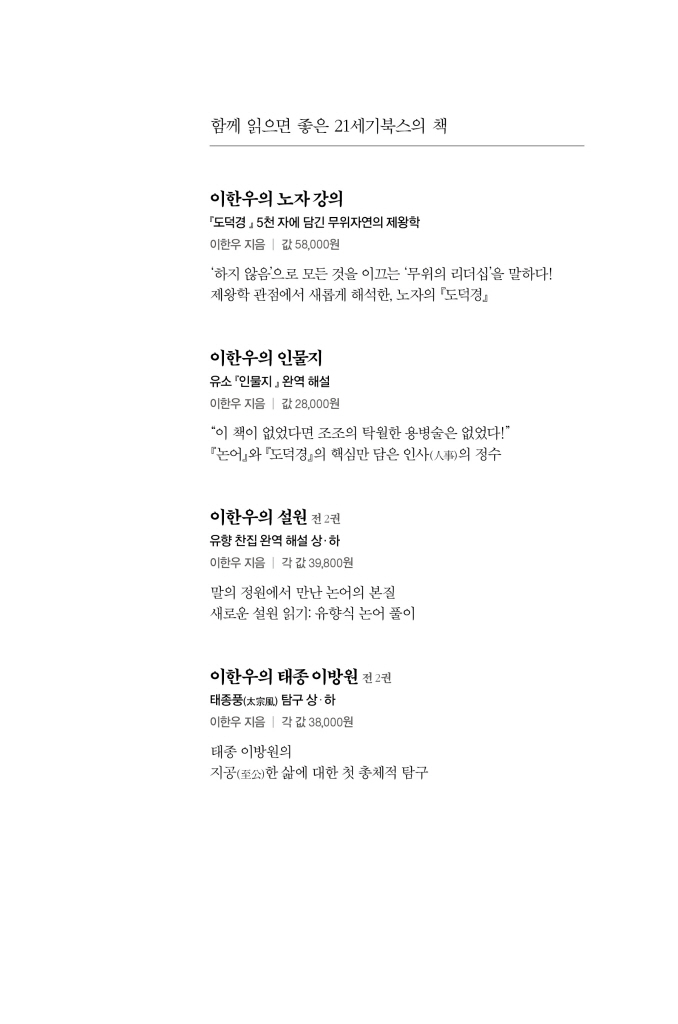 함께 읽으면 좋은 21세기북스의 책

이한우의 노자 강의
『도덕경』 5천 자에 담긴 무위자연의 제왕학
이한우 지음 | 값 58,000원

'하지 않음'으로 모든 것을 이끄는 '무위의 리더십'을 말하다!
제왕학 관점에서 새롭게 해석한, 노자의 『도덕경』

이한우의 인물지
유소 『인물지』 완역 해설
이한우 지음 | 값 28,000원

"이 책이 없었다면 조조의 탁월한 용병술은 없었다!"
『논어』와 『도덕경』의 핵심만 담은 인사(人事)의 정수

이한우의 설원 전 2권
유향 찬집 완역 해설 상·하
이한우 지음 | 각 값 39,800원

말의 정원에서 만난 논어의 본질
새로운 설원 읽기: 유향식 논어 풀이

이한우의 태종 이방원 전 2권
태종풍(太宗風) 탐구 상·하
이한우 지음 | 각 값 38,000원

태종 이방원의
지공(至公)한 삶에 대한 첫 총체적 탐구